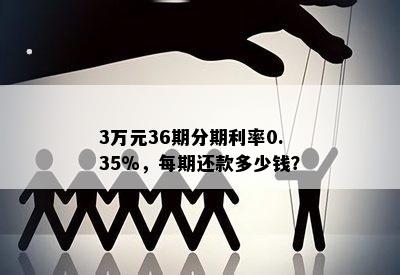 3万元36期分期利率0.35%，每期还款多少钱?